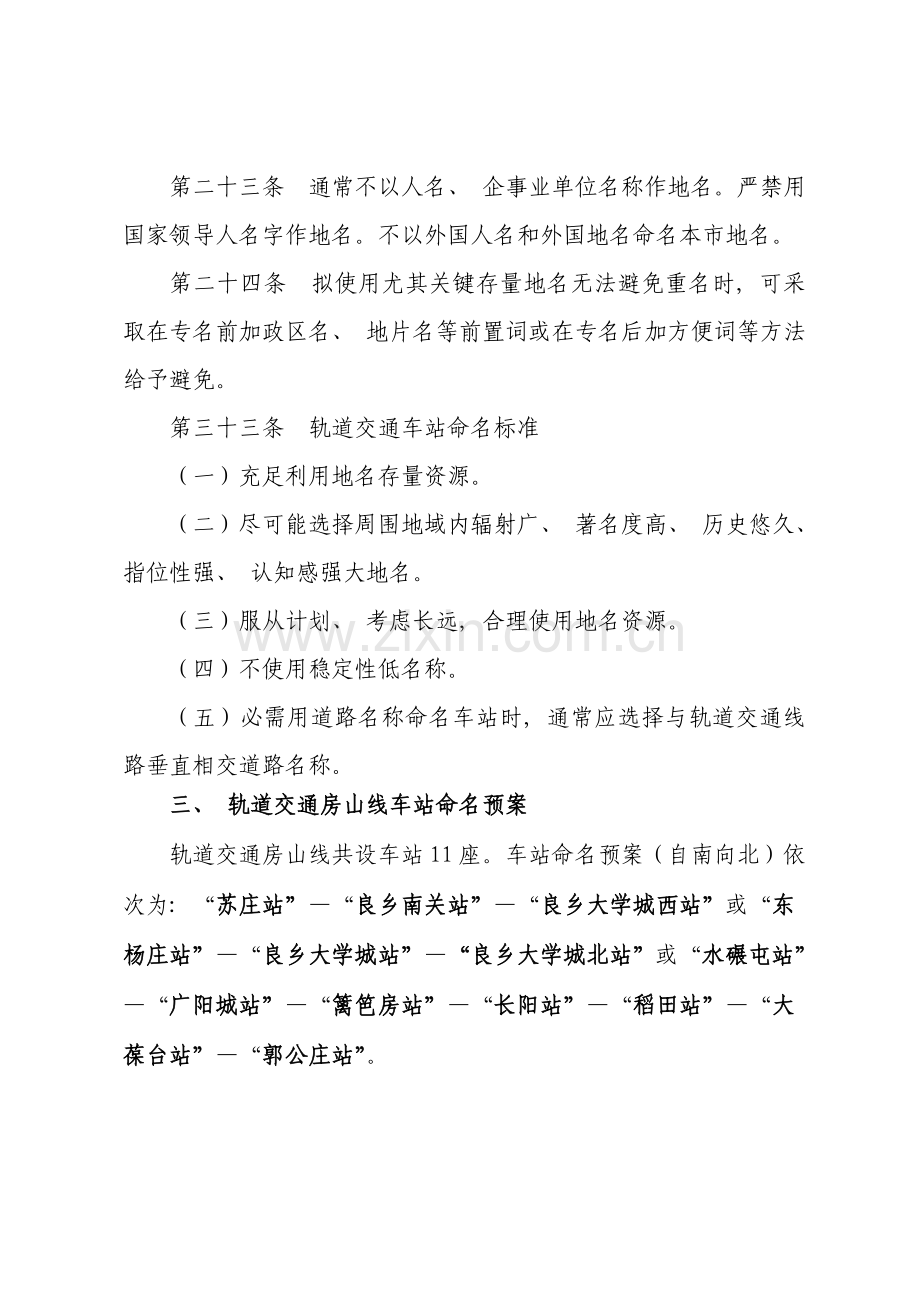 第二十三条 通常不以人名、企事业单位名称作地名。严禁用国家领导人名字作地名。不以外国人名和外国地名命名本市地名。

第二十四条 拟使用尤其关键存量地名无法避免重名时，可采取在专名前加政区名、地片名等前置词或在专名后加方便词等方法给予避免。

第三十三条 轨道交通车站命名标准

（一）充足利用地名存量资源。

（二）尽可能选择周围地域内辐射广、著名度高、历史悠久、指位性强、认知感强大地名。

（三）服从计划、考虑长远，合理使用地名资源。

（四）不使用稳定性低名称。

（五）必需用道路名称命名车站时，通常应选择与轨道交通线路垂直相交道路名称。

三、轨道交通房山线车站命名预案

轨道交通房山线共设车站11座。车站命名预案（自南向北）依次为：“苏庄站”—“良乡南关站”—“良乡大学城西站”或“东杨庄站”—“良乡大学城站”—“良乡大学城北站”或“水碾屯站”—“广阳城站”—“篱笆房站”—“长阳站”—“稻田站”—“大葆台站”—“郭公庄站”。

www.zixin.com.cn